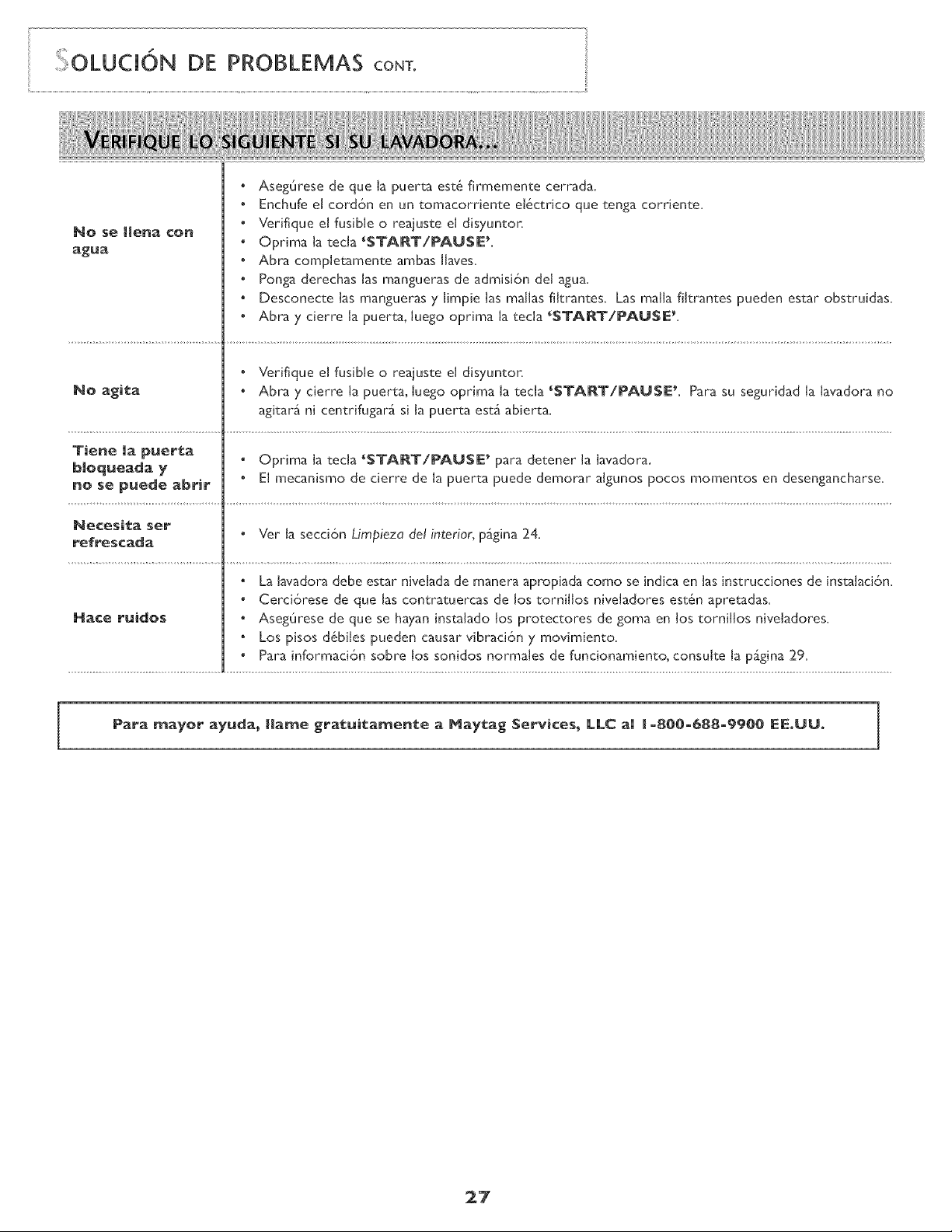 SOLUCIÓN DE PROBLEMAS CONT.

VERIFIQUE LO SIGUIENTE SI SU LAVADORA...

No se llena con agua

• Asegúrese de que la puerta esté firmemente cerrada.
• Enchufe el cordón en un tomacorriente eléctrico que tenga corriente.
• Verifique el fusible o reajuste el disyuntor.
• Oprima la tecla 'START/PAUSE'.
• Abra completamente ambas llaves.
• Ponga derechas las mangueras de admisión del agua.
• Desconecte las mangueras y limpie las mallas filtrantes. Las malla filtrantes pueden estar obstruidas.
• Abra y cierre la puerta, luego oprima la tecla 'START/PAUSE'.

No agita

• Verifique el fusible o reajuste el disyuntor.
• Abra y cierre la puerta, luego oprima la tecla 'START/PAUSE'. Para su seguridad la lavadora no agitará ni centrifugará si la puerta está abierta.

Tiene la puerta bloqueada y no se puede abrir

• Oprima la tecla 'START/PAUSE' para detener la lavadora.
• El mecanismo de cierre de la puerta puede demorar algunos pocos momentos en desengancharse.

Necesita ser refrescada

• Ver la sección Limpieza del interior, página 24.

Hace ruidos

• La lavadora debe estar nivelada de manera apropiada como se indica en las instrucciones de instalación.
• Cerciórese de que las contratuercas de los tornillos niveladores estén apretadas.
• Asegúrese de que se hayan instalado los protectores de goma en los tornillos niveladores.
• Los pisos débiles pueden causar vibración y movimiento.
• Para información sobre los sonidos normales de funcionamiento, consulte la página 29.

Para mayor ayuda, llame gratuitamente a Maytag Services, LLC al 1-800-688-9900 EE.UU.

27